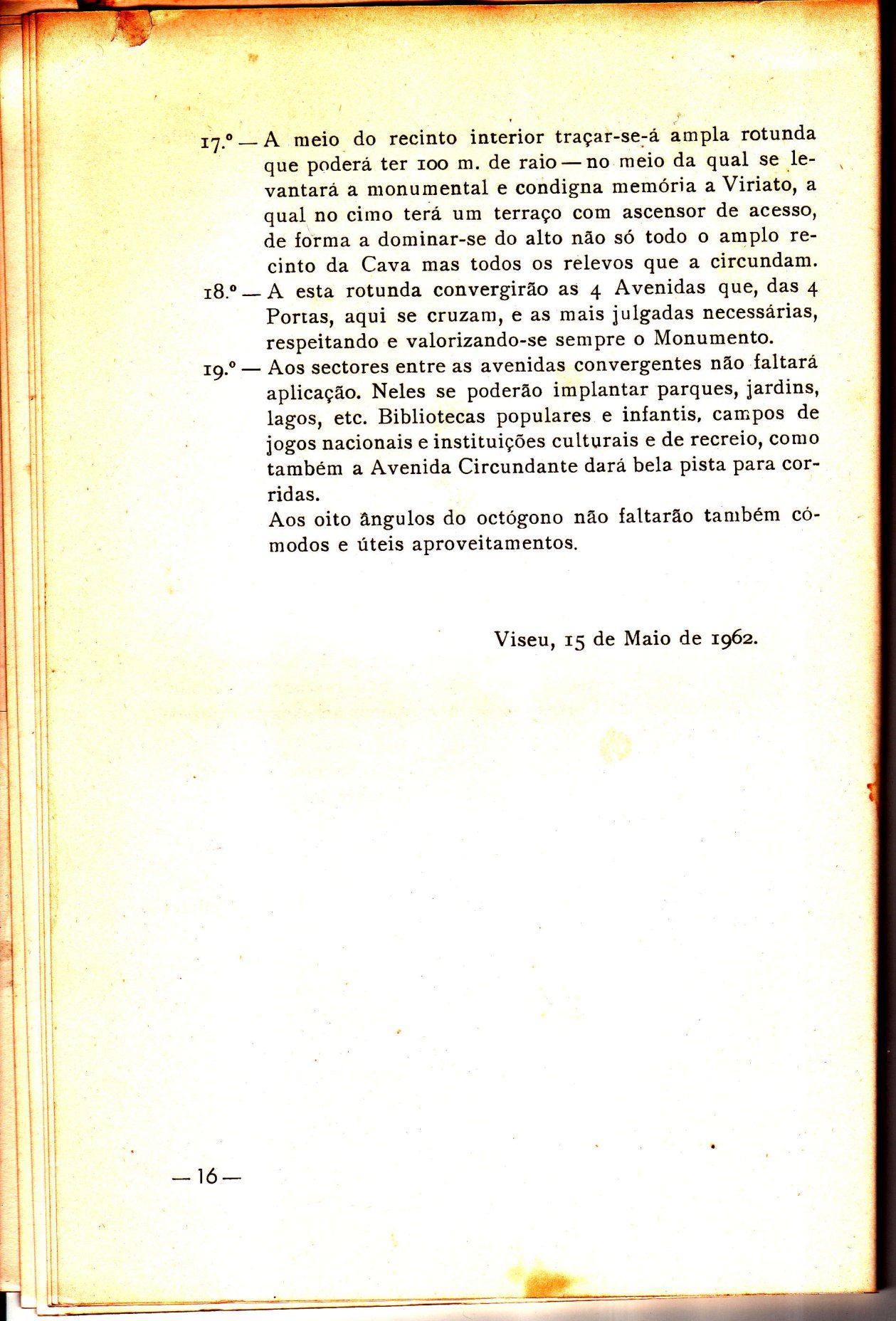 17.º — A meio do recinto interior traçar-se-á ampla rotunda que poderá ter 100 m. de raio — no meio da qual se levantará a monumental e condigna memória a Viriato, a qual no cimo terá um terraço com ascensor de acesso, de forma a dominar-se do alto não só todo o amplo recinto da Cava mas todos os relevos que a circundam.

18.º — A esta rotunda convergirão as 4 Avenidas que, das 4 Portas, aqui se cruzam, e as mais julgadas necessárias, respeitando e valorizando-se sempre o Monumento.

19.º — Aos sectores entre as avenidas convergentes não faltará aplicação. Neles se poderão implantar parques, jardins, lagos, etc. Bibliotecas populares e infantis, campos de jogos nacionais e instituições culturais e de recreio, como também a Avenida Circundante dará bela pista para corridas.

Aos oito ângulos do octógono não faltarão também cómodos e úteis aproveitamentos.

Viseu, 15 de Maio de 1962.

— 16 —